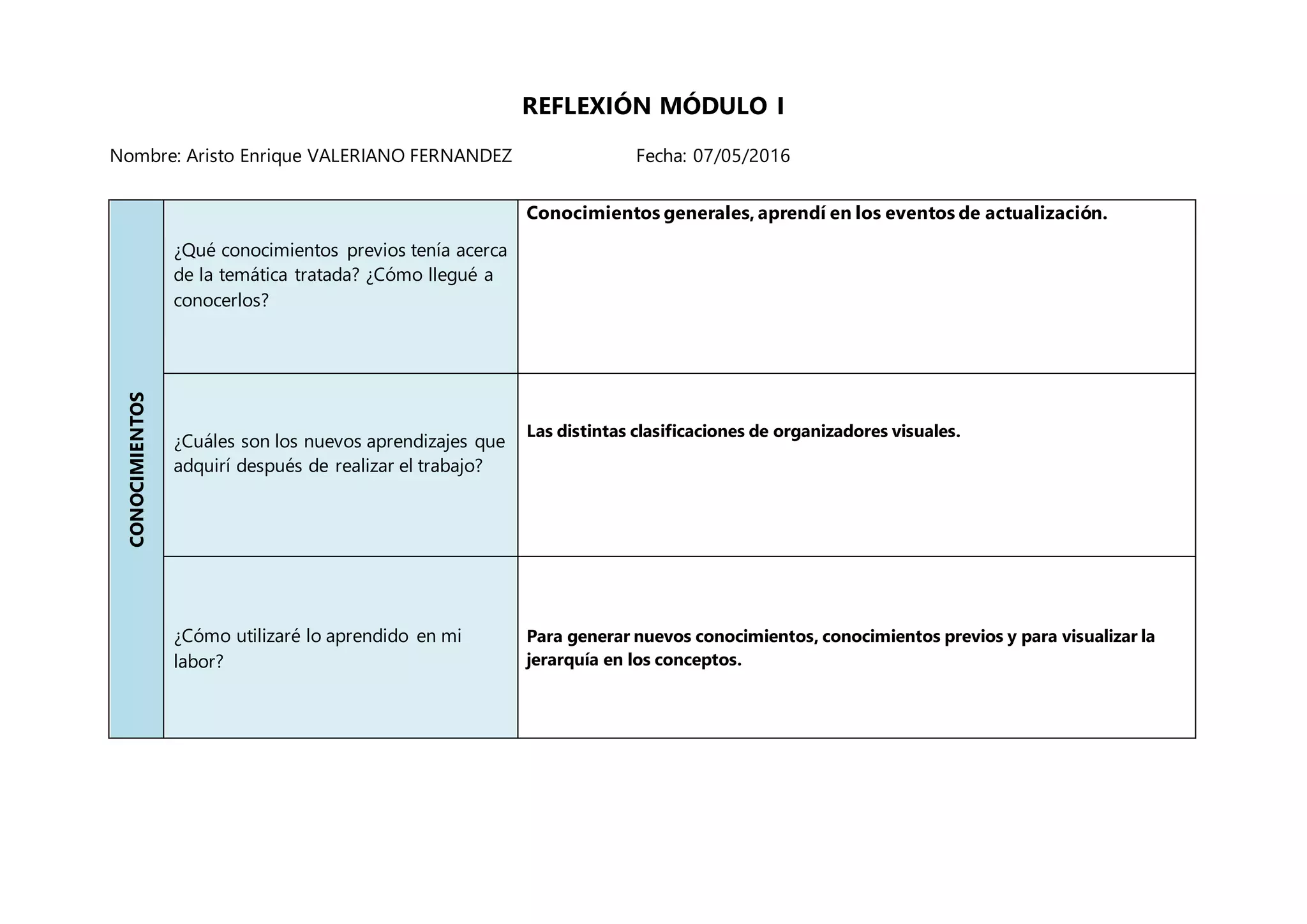 REFLEXIÓN MÓDULO I

Nombre: Aristo Enrique VALERIANO FERNANDEZ Fecha: 07/05/2016

| CONOCIMIENTOS | ¿Qué conocimientos previos tenía acerca de la temática tratada? ¿Cómo llegué a conocerlos? | Conocimientos generales, aprendí en los eventos de actualización. |
|---|---|---|
| | ¿Cuáles son los nuevos aprendizajes que adquirí después de realizar el trabajo? | Las distintas clasificaciones de organizadores visuales. |
| | ¿Cómo utilizaré lo aprendido en mi labor? | Para generar nuevos conocimientos, conocimientos previos y para visualizar la jerarquía en los conceptos. |